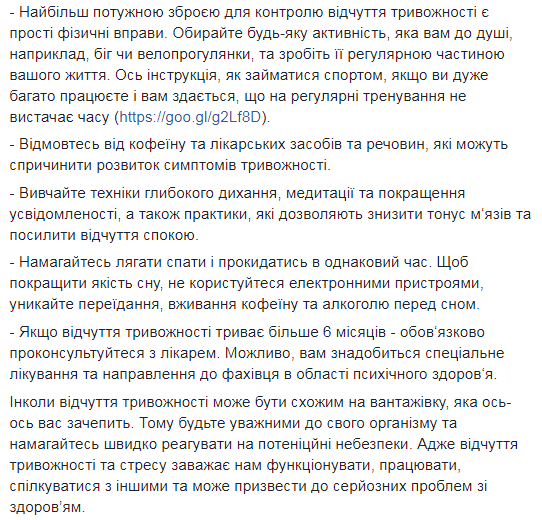 - Найбільш потужною зброєю для контролю відчуття тривожності є прості фізичні вправи. Обирайте будь-яку активність, яка вам до душі, наприклад, біг чи велопрогулянки, та зробіть її регулярною частиною вашого життя. Ось інструкція, як займатися спортом, якщо ви дуже багато працюєте і вам здається, що на регулярні тренування не вистачає часу (https://goo.gl/g2Lf8D).

- Відмовтесь від кофеїну та лікарських засобів та речовин, які можуть спричинити розвиток симптомів тривожності.

- Вивчайте техніки глибокого дихання, медитації та покращення усвідомленості, а також практики, які дозволяють знизити тонус м'язів та посилити відчуття спокою.

- Намагайтесь лягати спати і прокидатись в однаковий час. Щоб покращити якість сну, не користуйтеся електронними пристроями, уникайте переїдання, вживання кофеїну та алкоголю перед сном.

- Якщо відчуття тривожності триває більше 6 місяців - обов'язково проконсультуйтеся з лікарем. Можливо, вам знадобиться спеціальне лікування та направлення до фахівця в області психічного здоров'я.

Інколи відчуття тривожності може бути схожим на вантажівку, яка ось-ось вас зачепить. Тому будьте уважними до свого організму та намагайтесь швидко реагувати на потеніційні небезпеки. Адже відчуття тривожності та стресу заважає нам функціонувати, працювати, спілкуватися з іншими та може призвести до серйозних проблем зі здоров'ям.